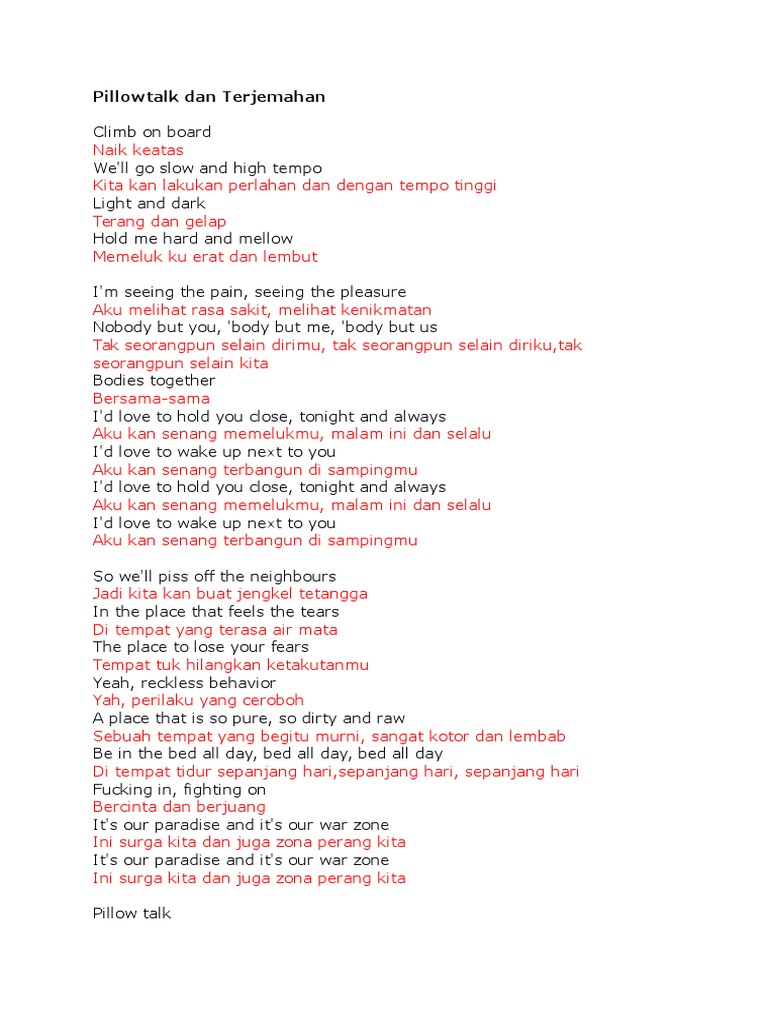 Pillowtalk dan Terjemahan

Climb on board
Naik keatas
We'll go slow and high tempo
Kita kan lakukan perlahan dan dengan tempo tinggi
Light and dark
Terang dan gelap
Hold me hard and mellow
Memeluk ku erat dan lembut

I'm seeing the pain, seeing the pleasure
Aku melihat rasa sakit, melihat kenikmatan
Nobody but you, 'body but me, 'body but us
Tak seorangpun selain dirimu, tak seorangpun selain diriku,tak seorangpun selain kita
Bodies together
Bersama-sama
I'd love to hold you close, tonight and always
Aku kan senang memelukmu, malam ini dan selalu
I'd love to wake up next to you
Aku kan senang terbangun di sampingmu
I'd love to hold you close, tonight and always
Aku kan senang memelukmu, malam ini dan selalu
I'd love to wake up next to you
Aku kan senang terbangun di sampingmu

So we'll piss off the neighbours
Jadi kita kan buat jengkel tetangga
In the place that feels the tears
Di tempat yang terasa air mata
The place to lose your fears
Tempat tuk hilangkan ketakutanmu
Yeah, reckless behavior
Yah, perilaku yang ceroboh
A place that is so pure, so dirty and raw
Sebuah tempat yang begitu murni, sangat kotor dan lembab
Be in the bed all day, bed all day, bed all day
Di tempat tidur sepanjang hari,sepanjang hari, sepanjang hari
Fucking in, fighting on
Bercinta dan berjuang
It's our paradise and it's our war zone
Ini surga kita dan juga zona perang kita
It's our paradise and it's our war zone
Ini surga kita dan juga zona perang kita

Pillow talk